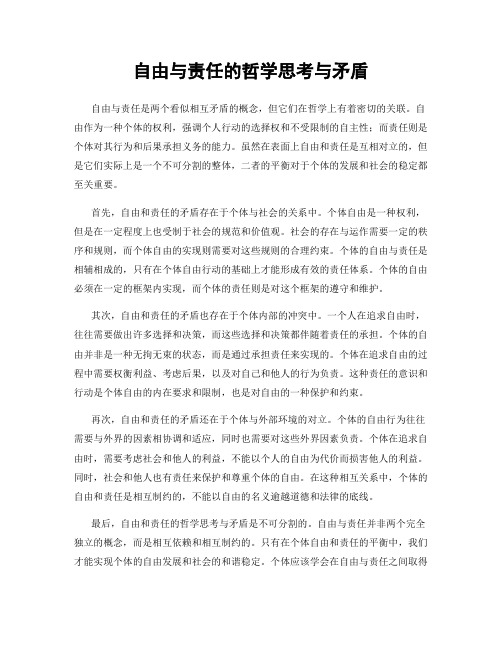 自由与责任的哲学思考与矛盾

自由与责任是两个看似相互矛盾的概念，但它们在哲学上有着密切的关联。自由作为一种个体的权利，强调个人行动的选择权和不受限制的自主性；而责任则是个体对其行为和后果承担义务的能力。虽然在表面上自由和责任是互相对立的，但是它们实际上是一个不可分割的整体，二者的平衡对于个体的发展和社会的稳定都至关重要。

首先，自由和责任的矛盾存在于个体与社会的关系中。个体自由是一种权利，但是在一定程度上也受制于社会的规范和价值观。社会的存在与运作需要一定的秩序和规则，而个体自由的实现则需要对这些规则的合理约束。个体的自由与责任是相辅相成的，只有在个体自由行动的基础上才能形成有效的责任体系。个体的自由必须在一定的框架内实现，而个体的责任则是对这个框架的遵守和维护。

其次，自由和责任的矛盾也存在于个体内部的冲突中。一个人在追求自由时，往往需要做出许多选择和决策，而这些选择和决策都伴随着责任的承担。个体的自由并非是一种无拘无束的状态，而是通过承担责任来实现的。个体在追求自由的过程中需要权衡利益、考虑后果，以及对自己和他人的行为负责。这种责任的意识和行动是个体自由的内在要求和限制，也是对自由的一种保护和约束。

再次，自由和责任的矛盾还在于个体与外部环境的对立。个体的自由行为往往需要与外界的因素相协调和适应，同时也需要对这些外界因素负责。个体在追求自由时，需要考虑社会和他人的利益，不能以个人的自由为代价而损害他人的利益。同时，社会和他人也有责任来保护和尊重个体的自由。在这种相互关系中，个体的自由和责任是相互制约的，不能以自由的名义逾越道德和法律的底线。

最后，自由和责任的哲学思考与矛盾是不可分割的。自由与责任并非两个完全独立的概念，而是相互依赖和相互制约的。只有在个体自由和责任的平衡中，我们才能实现个体的自由发展和社会的和谐稳定。个体应该学会在自由与责任之间取得